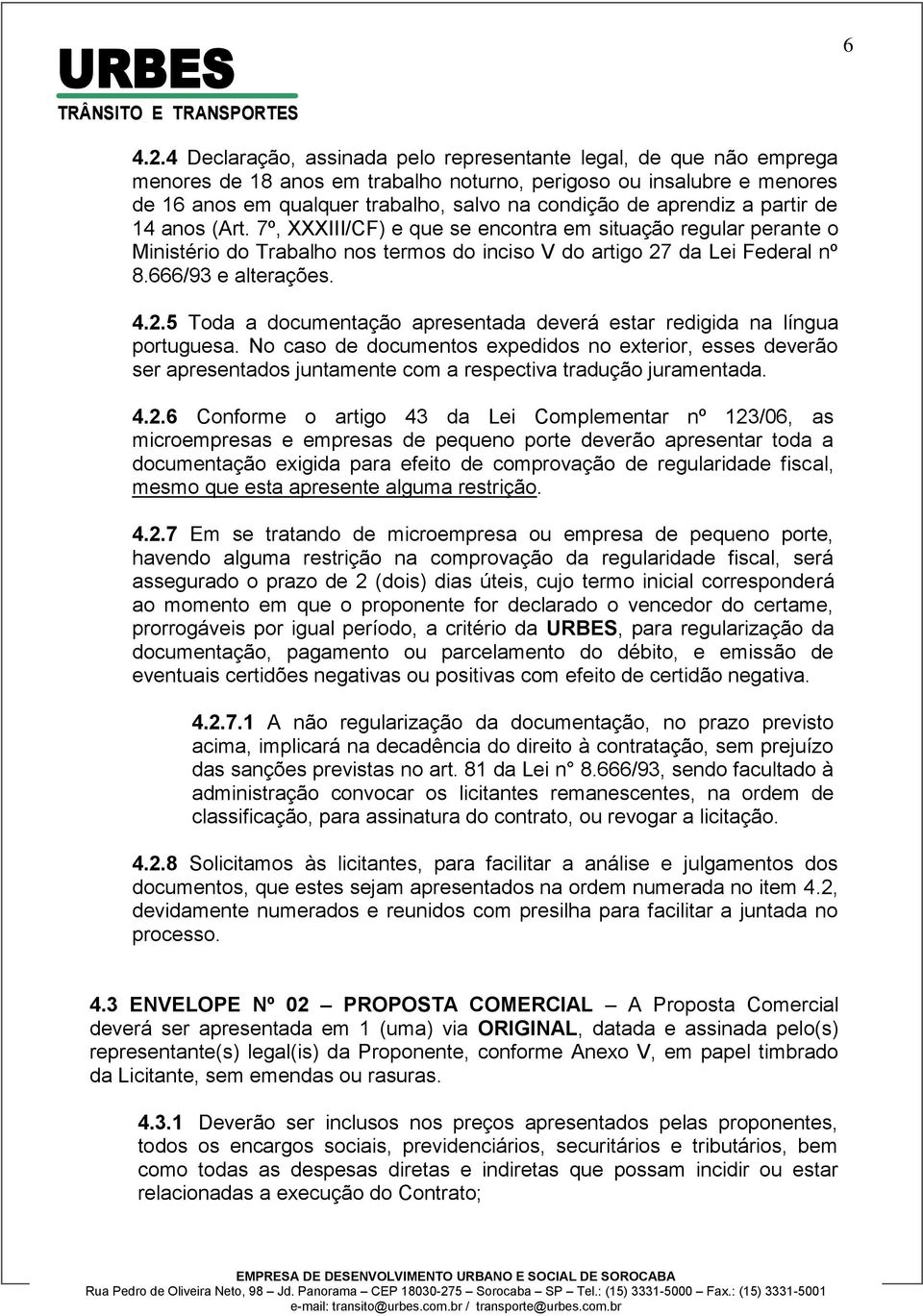 URBES
TRÂNSITO E TRANSPORTES

6

4.2.4 Declaração, assinada pelo representante legal, de que não emprega menores de 18 anos em trabalho noturno, perigoso ou insalubre e menores de 16 anos em qualquer trabalho, salvo na condição de aprendiz a partir de 14 anos (Art. 7º, XXXIII/CF) e que se encontra em situação regular perante o Ministério do Trabalho nos termos do inciso V do artigo 27 da Lei Federal nº 8.666/93 e alterações.

4.2.5 Toda a documentação apresentada deverá estar redigida na língua portuguesa. No caso de documentos expedidos no exterior, esses deverão ser apresentados juntamente com a respectiva tradução juramentada.

4.2.6 Conforme o artigo 43 da Lei Complementar nº 123/06, as microempresas e empresas de pequeno porte deverão apresentar toda a documentação exigida para efeito de comprovação de regularidade fiscal, mesmo que esta apresente alguma restrição.

4.2.7 Em se tratando de microempresa ou empresa de pequeno porte, havendo alguma restrição na comprovação da regularidade fiscal, será assegurado o prazo de 2 (dois) dias úteis, cujo termo inicial corresponderá ao momento em que o proponente for declarado o vencedor do certame, prorrogáveis por igual período, a critério da URBES, para regularização da documentação, pagamento ou parcelamento do débito, e emissão de eventuais certidões negativas ou positivas com efeito de certidão negativa.

4.2.7.1 A não regularização da documentação, no prazo previsto acima, implicará na decadência do direito à contratação, sem prejuízo das sanções previstas no art. 81 da Lei n° 8.666/93, sendo facultado à administração convocar os licitantes remanescentes, na ordem de classificação, para assinatura do contrato, ou revogar a licitação.

4.2.8 Solicitamos às licitantes, para facilitar a análise e julgamentos dos documentos, que estes sejam apresentados na ordem numerada no item 4.2, devidamente numerados e reunidos com presilha para facilitar a juntada no processo.

4.3 ENVELOPE Nº 02 – PROPOSTA COMERCIAL – A Proposta Comercial deverá ser apresentada em 1 (uma) via ORIGINAL, datada e assinada pelo(s) representante(s) legal(is) da Proponente, conforme Anexo V, em papel timbrado da Licitante, sem emendas ou rasuras.

4.3.1 Deverão ser inclusos nos preços apresentados pelas proponentes, todos os encargos sociais, previdenciários, securitários e tributários, bem como todas as despesas diretas e indiretas que possam incidir ou estar relacionadas a execução do Contrato;

EMPRESA DE DESENVOLVIMENTO URBANO E SOCIAL DE SOROCABA
Rua Pedro de Oliveira Neto, 98 – Jd. Panorama – CEP 18030-275 – Sorocaba – SP – Tel.: (15) 3331-5000 – Fax.: (15) 3331-5001
e-mail: transito@urbes.com.br / transporte@urbes.com.br